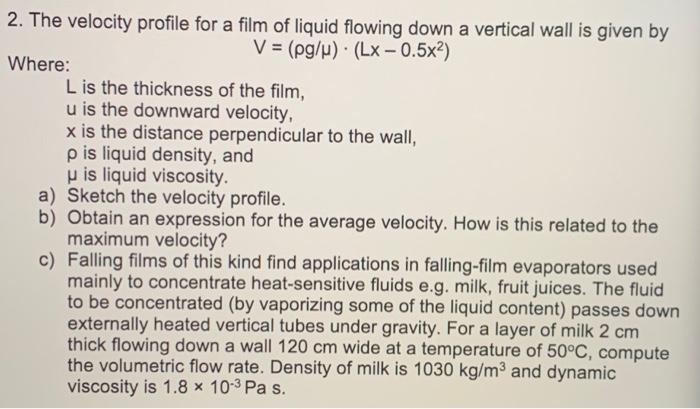 2. The velocity profile for a film of liquid flowing down a vertical wall is given by

$V = (\rho g/\mu) \cdot (Lx - 0.5x^2)$

Where:

L is the thickness of the film,
u is the downward velocity,
x is the distance perpendicular to the wall,
ρ is liquid density, and
μ is liquid viscosity.

a) Sketch the velocity profile.

b) Obtain an expression for the average velocity. How is this related to the maximum velocity?

c) Falling films of this kind find applications in falling-film evaporators used mainly to concentrate heat-sensitive fluids e.g. milk, fruit juices. The fluid to be concentrated (by vaporizing some of the liquid content) passes down externally heated vertical tubes under gravity. For a layer of milk 2 cm thick flowing down a wall 120 cm wide at a temperature of 50°C, compute the volumetric flow rate. Density of milk is 1030 kg/m$^3$ and dynamic viscosity is $1.8 \times 10^{-3}$ Pa s.